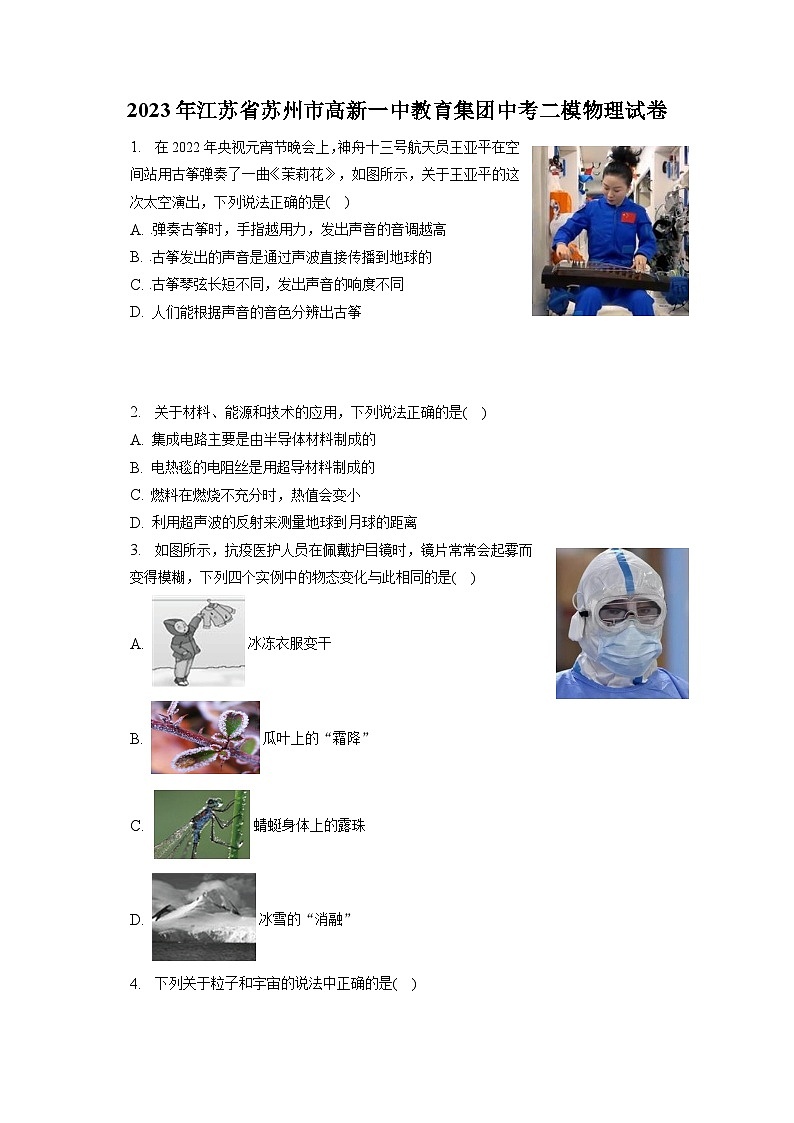 2023年江苏省苏州市高新一中教育集团中考二模物理试卷

1. 在2022年央视元宵节晚会上，神舟十三号航天员王亚平在空间站用古筝弹奏了一曲《茉莉花》，如图所示，关于王亚平的这次太空演出，下列说法正确的是( )

A. 弹奏古筝时，手指越用力，发出声音的音调越高

B. 古筝发出的声音是通过声波直接传播到地球的

C. 古筝琴弦长短不同，发出声音的响度不同

D. 人们能根据声音的音色分辨出古筝

2. 关于材料、能源和技术的应用，下列说法正确的是( )

A. 集成电路主要是由半导体材料制成的

B. 电热毯的电阻丝是用超导材料制成的

C. 燃料在燃烧不充分时，热值会变小

D. 利用超声波的反射来测量地球到月球的距离

3. 如图所示，抗疫医护人员在佩戴护目镜时，镜片常常会起雾而变得模糊，下列四个实例中的物态变化与此相同的是( )

A. 冰冻衣服变干

B. 瓜叶上的“霜降”

C. 蜻蜓身体上的露珠

D. 冰雪的“消融”

4. 下列关于粒子和宇宙的说法中正确的是( )